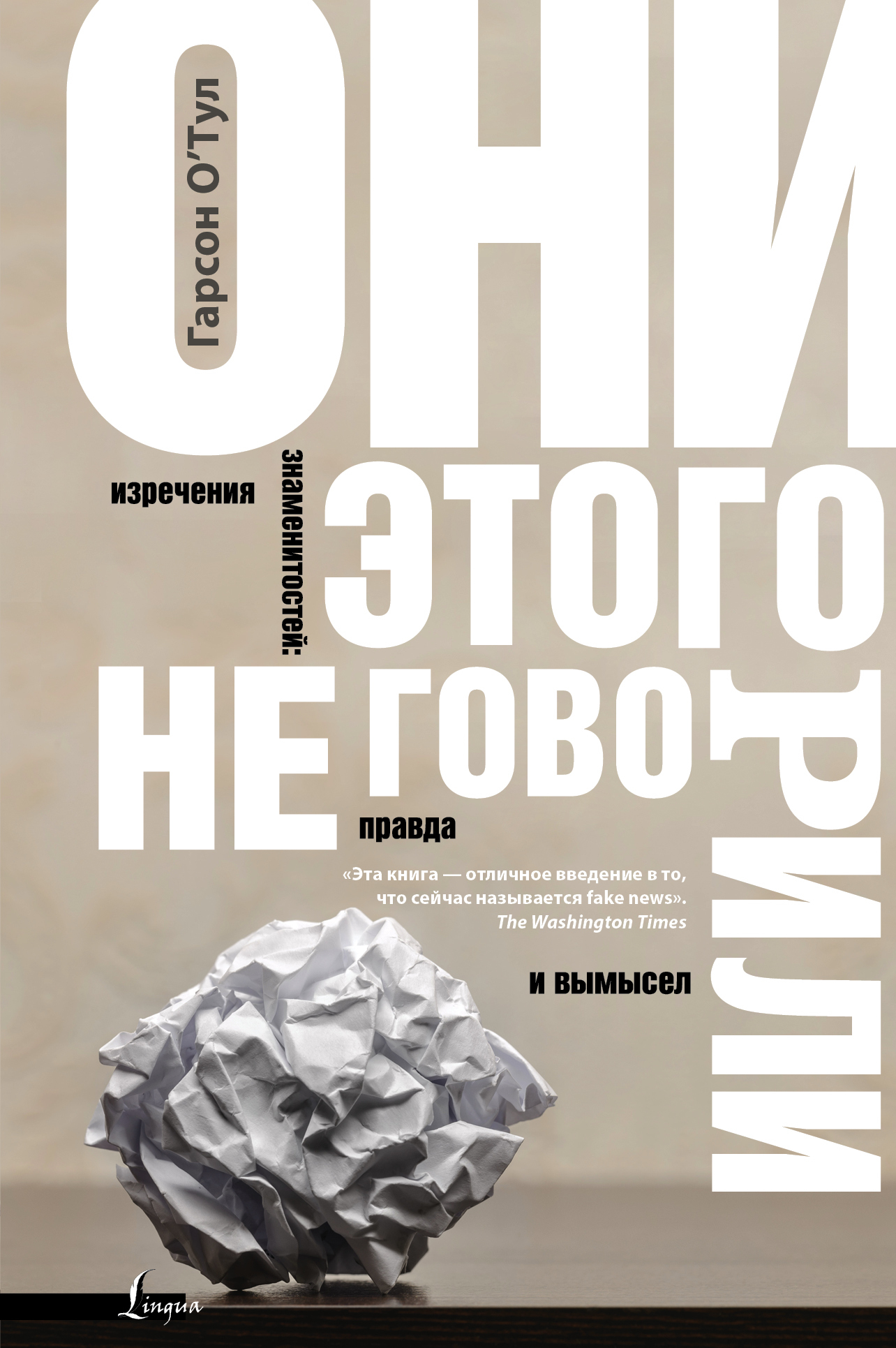 Гарсон О'Тул

ОНИ ЭТОГО НЕ ГОВОРИЛИ

изречения знаменитостей: правда и вымысел

«Эта книга — отличное введение в то, что сейчас называется fake news».
The Washington Times

Lingua